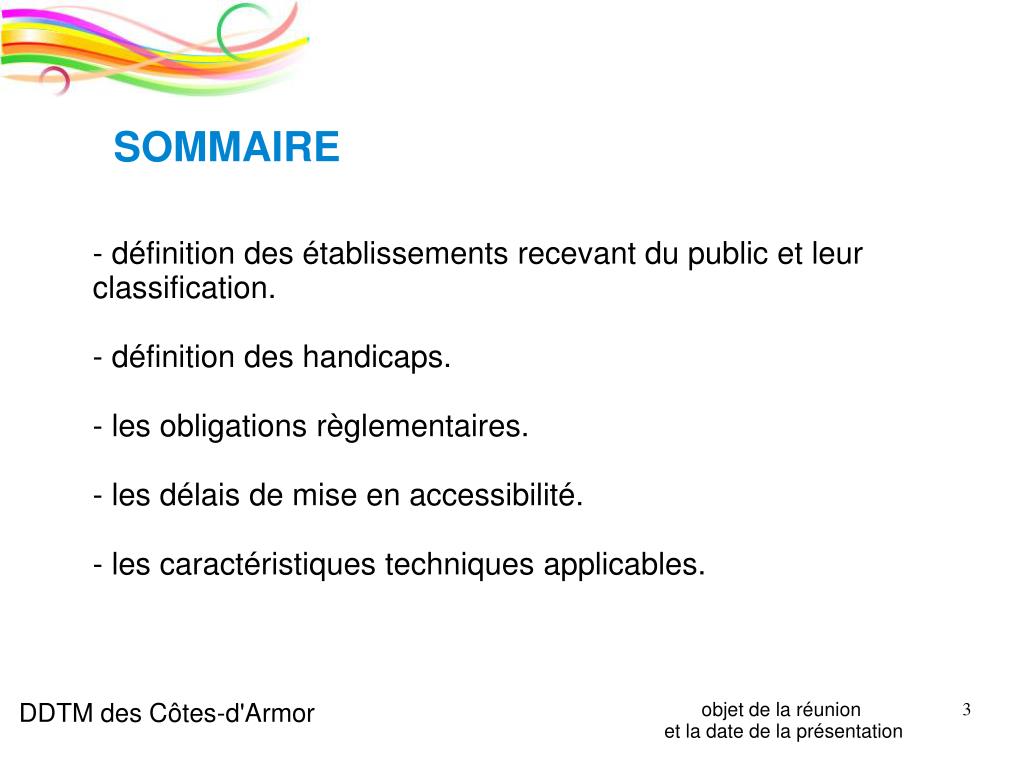 SOMMAIRE

- définition des établissements recevant du public et leur classification.

- définition des handicaps.

- les obligations règlementaires.

- les délais de mise en accessibilité.

- les caractéristiques techniques applicables.

DDTM des Côtes-d'Armor

objet de la réunion
et la date de la présentation

3